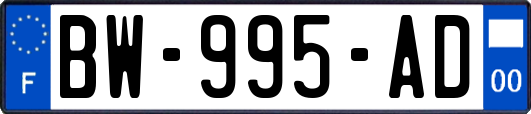 F
BW-995-AD
00